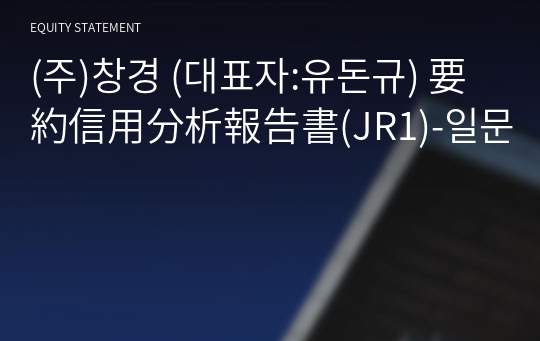 EQUITY STATEMENT

(주)창경 (대표자:유돈규) 要約信用分析報告書(JR1)-일문